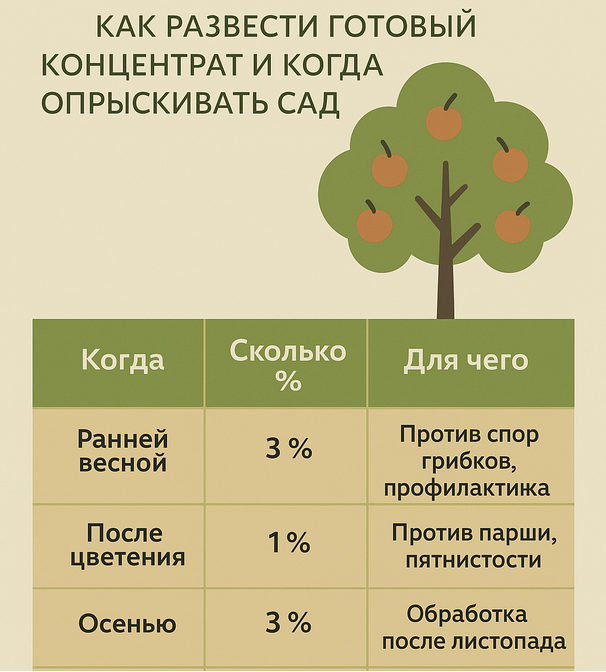 КАК РАЗВЕСТИ ГОТОВЫЙ КОНЦЕНТРАТ И КОГДА ОПРЫСКИВАТЬ САД

| Когда | Сколько % | Для чего |
|---|---|---|
| Ранней весной | 3 % | Против спор грибков, профилактика |
| После цветения | 1 % | Против парши, пятнистости |
| Осенью | 3 % | Обработка после листопада |